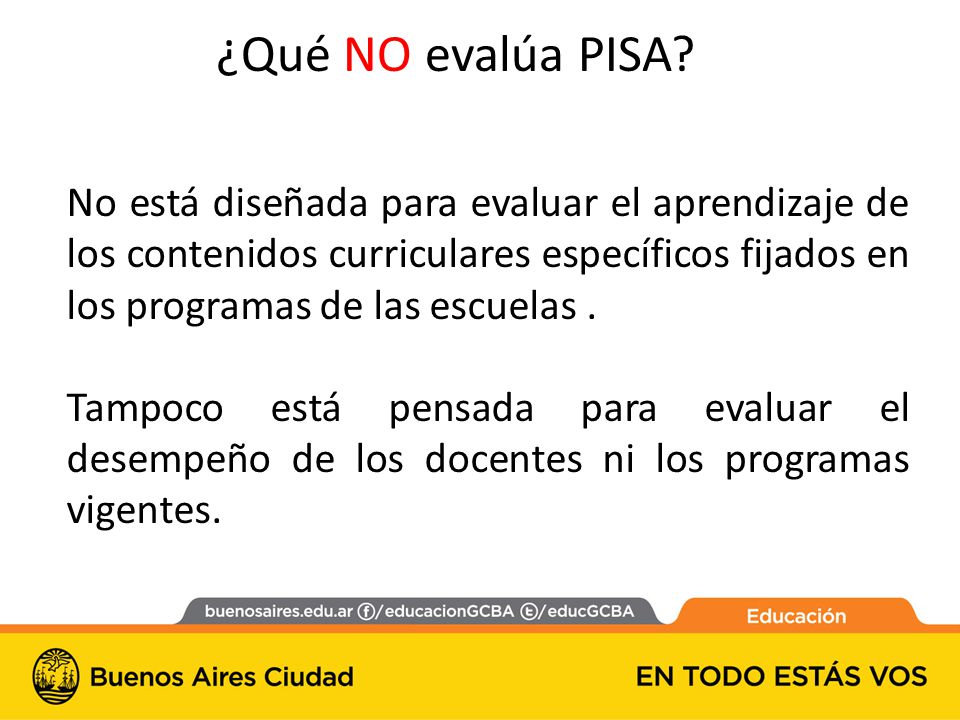 ¿Qué NO evalúa PISA?

No está diseñada para evaluar el aprendizaje de los contenidos curriculares específicos fijados en los programas de las escuelas .

Tampoco está pensada para evaluar el desempeño de los docentes ni los programas vigentes.

buenosaires.edu.ar /educacionGCBA /educGCBA

Educación

Buenos Aires Ciudad

EN TODO ESTÁS VOS